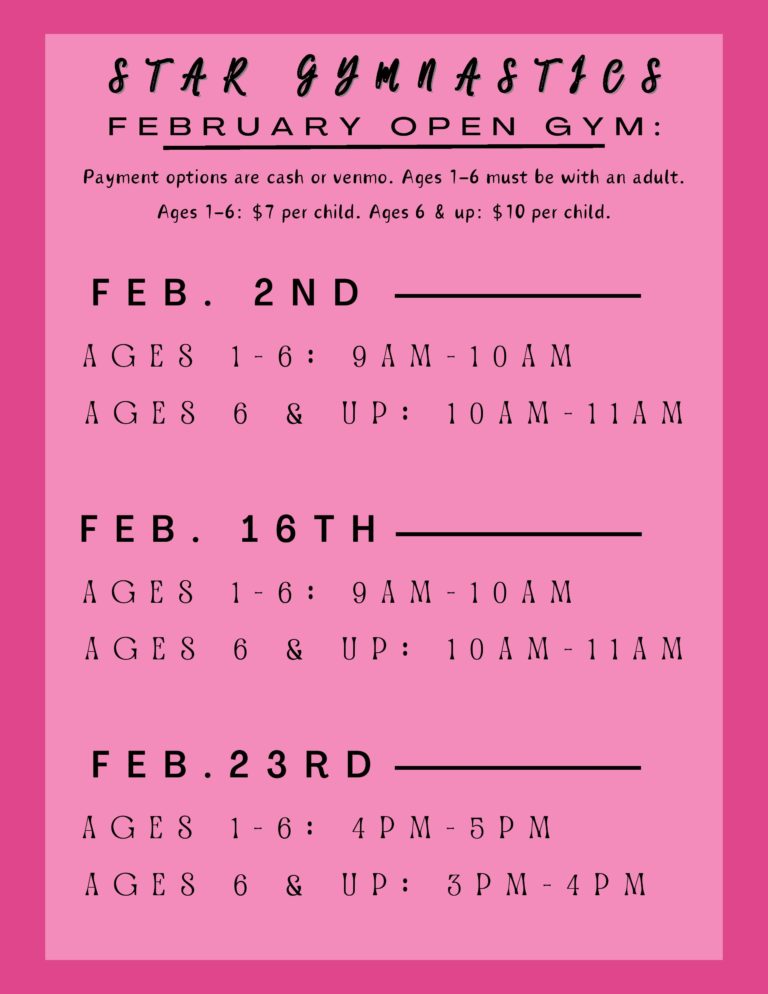 STAR GYMNASTICS

FEBRUARY OPEN GYM:

Payment options are cash or venmo. Ages 1-6 must be with an adult.

Ages 1-6: $7 per child. Ages 6 & up: $10 per child.

FEB. 2ND

AGES 1-6: 9AM-10AM

AGES 6 & UP: 10AM-11AM

FEB. 16TH

AGES 1-6: 9AM-10AM

AGES 6 & UP: 10AM-11AM

FEB.23RD

AGES 1-6: 4PM-5PM

AGES 6 & UP: 3PM-4PM